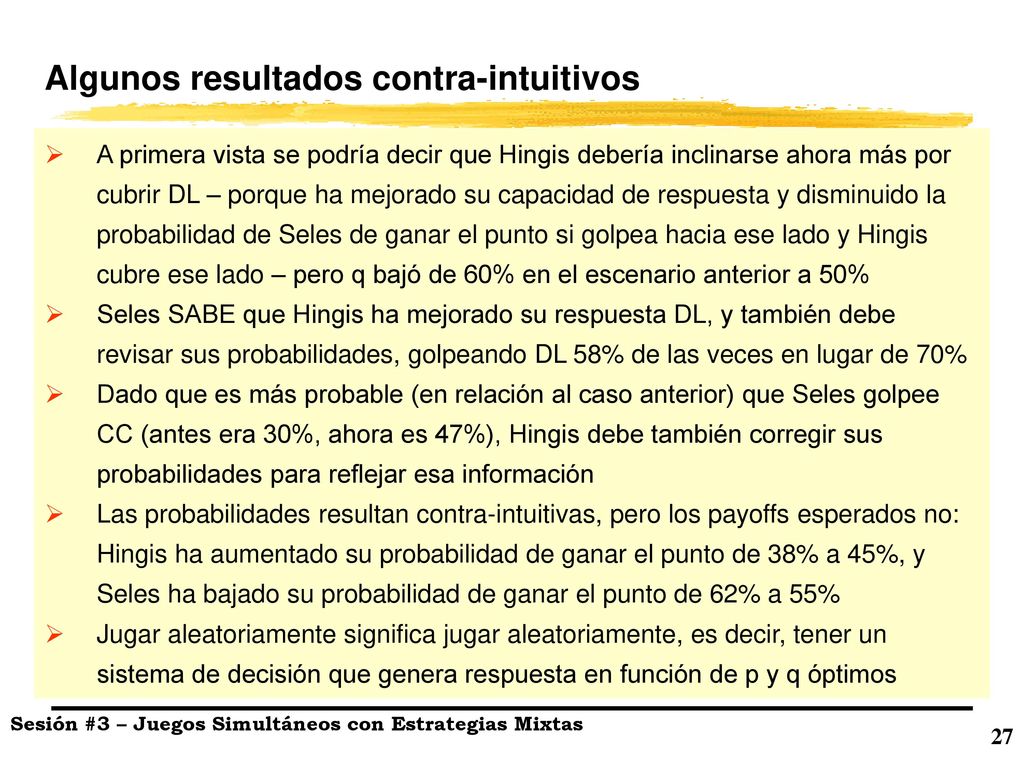 Algunos resultados contra-intuitivos

➢ A primera vista se podría decir que Hingis debería inclinarse ahora más por cubrir DL – porque ha mejorado su capacidad de respuesta y disminuido la probabilidad de Seles de ganar el punto si golpea hacia ese lado y Hingis cubre ese lado – pero q bajó de 60% en el escenario anterior a 50%

➢ Seles SABE que Hingis ha mejorado su respuesta DL, y también debe revisar sus probabilidades, golpeando DL 58% de las veces en lugar de 70%

➢ Dado que es más probable (en relación al caso anterior) que Seles golpee CC (antes era 30%, ahora es 47%), Hingis debe también corregir sus probabilidades para reflejar esa información

➢ Las probabilidades resultan contra-intuitivas, pero los payoffs esperados no: Hingis ha aumentado su probabilidad de ganar el punto de 38% a 45%, y Seles ha bajado su probabilidad de ganar el punto de 62% a 55%

➢ Jugar aleatoriamente significa jugar aleatoriamente, es decir, tener un sistema de decisión que genera respuesta en función de p y q óptimos

Sesión #3 – Juegos Simultáneos con Estrategias Mixtas

27